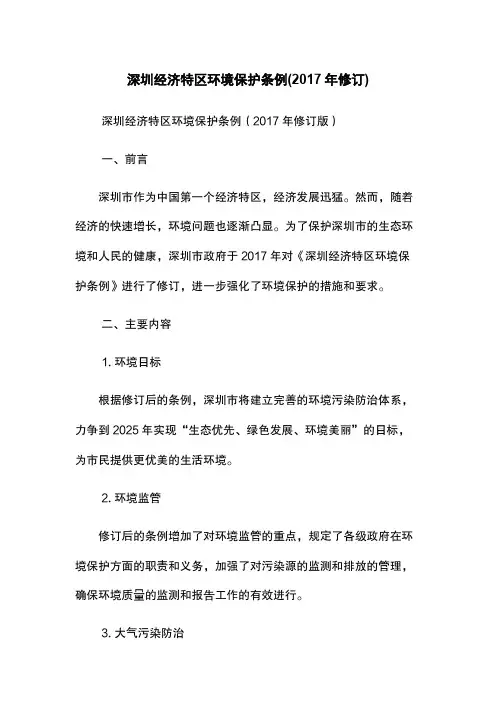 深圳经济特区环境保护条例(2017 年修订)

深圳经济特区环境保护条例（2017 年修订版）

一、前言

深圳市作为中国第一个经济特区，经济发展迅猛。然而，随着经济的快速增长，环境问题也逐渐凸显。为了保护深圳市的生态环境和人民的健康，深圳市政府于 2017 年对《深圳经济特区环境保护条例》进行了修订，进一步强化了环境保护的措施和要求。

二、主要内容

1. 环境目标

根据修订后的条例，深圳市将建立完善的环境污染防治体系，力争到 2025 年实现“生态优先、绿色发展、环境美丽”的目标，为市民提供更优美的生活环境。

2. 环境监管

修订后的条例增加了对环境监管的重点，规定了各级政府在环境保护方面的职责和义务，加强了对污染源的监测和排放的管理，确保环境质量的监测和报告工作的有效进行。

3. 大气污染防治